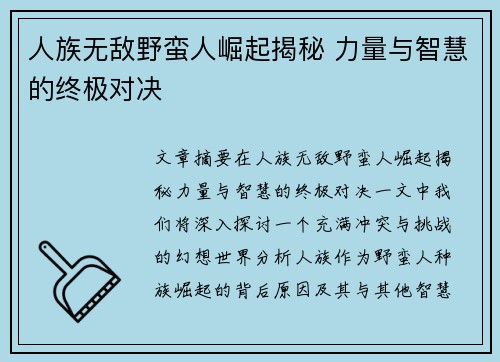 人族无敌野蛮人崛起揭秘 力量与智慧的终极对决

文章摘要在人族无敌野蛮人崛起揭秘力量与智慧的终极对决一文中我们将深入探讨一个充满冲突与挑战的幻想世界分析人族作为野蛮人种族崛起的背后原因及其与其他智慧